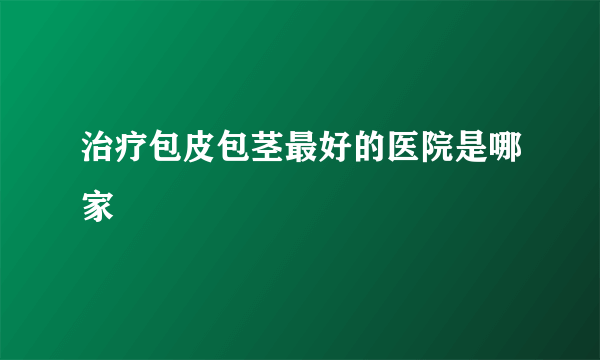 治疗包皮包茎最好的医院是哪家